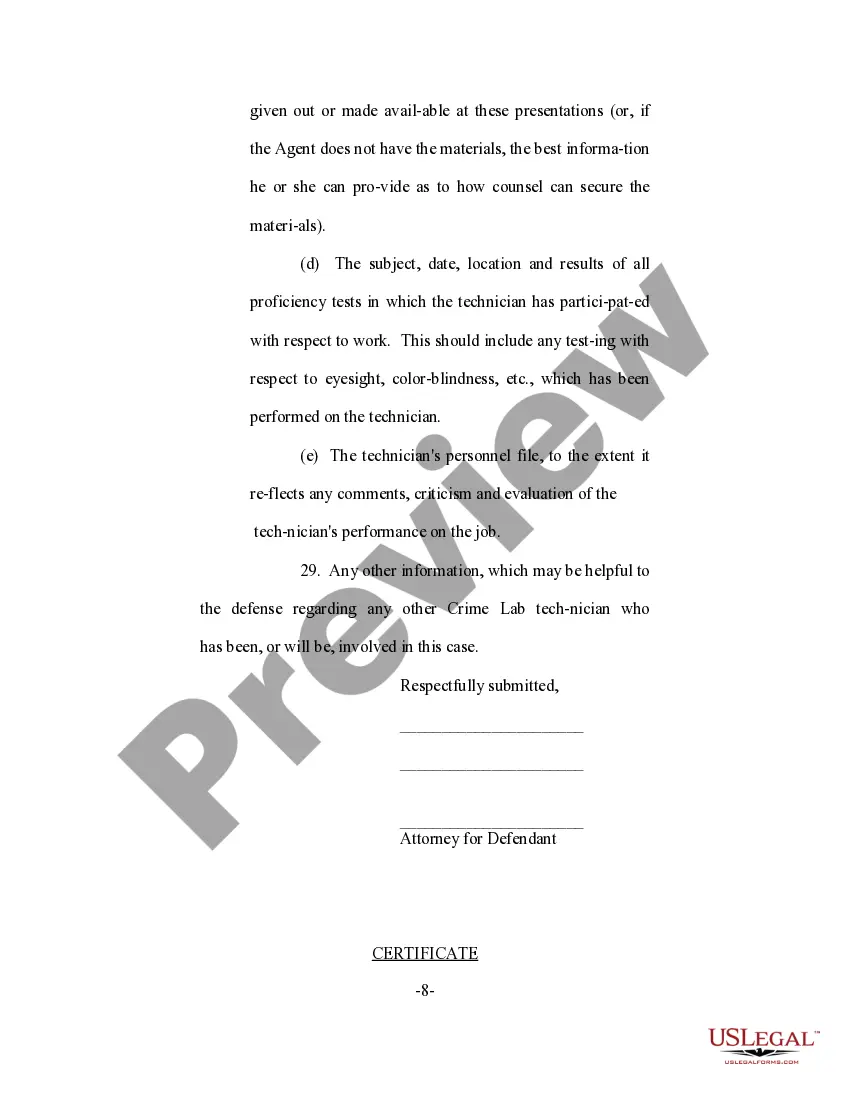 given out or made avail-able at these presentations (or, if the Agent does not have the materials, the best informa-tion he or she can pro-vide as to how counsel can secure the materi-als).

(d) The subject, date, location and results of all proficiency tests in which the technician has partici-pat-ed with respect to work. This should include any test-ing with respect to eyesight, color-blindness, etc., which has been performed on the technician.

(e) The technician's personnel file, to the extent it re-flects any comments, criticism and evaluation of the tech-nician's performance on the job.

29. Any other information, which may be helpful to the defense regarding any other Crime Lab tech-nician who has been, or will be, involved in this case.

Respectfully submitted,

____

____

____
Attorney for Defendant

CERTIFICATE

-8-

USLEGAL™
USLEGALFORMS.COM

Preview